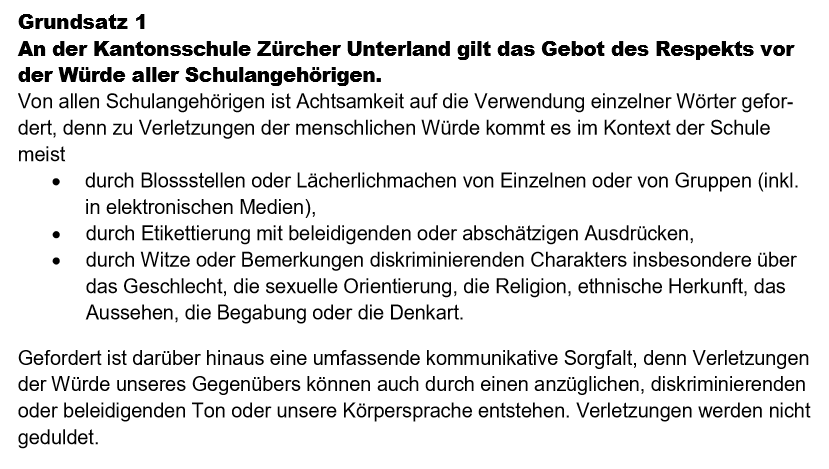 Grundsatz 1
An der Kantonsschule Zürcher Unterland gilt das Gebot des Respekts vor der Würde aller Schulangehörigen.

Von allen Schulangehörigen ist Achtsamkeit auf die Verwendung einzelner Wörter gefordert, denn zu Verletzungen der menschlichen Würde kommt es im Kontext der Schule meist

• durch Blossstellen oder Lächerlichmachen von Einzelnen oder von Gruppen (inkl. in elektronischen Medien),
• durch Etikettierung mit beleidigenden oder abschätzigen Ausdrücken,
• durch Witze oder Bemerkungen diskriminierenden Charakters insbesondere über das Geschlecht, die sexuelle Orientierung, die Religion, ethnische Herkunft, das Aussehen, die Begabung oder die Denkart.

Gefordert ist darüber hinaus eine umfassende kommunikative Sorgfalt, denn Verletzungen der Würde unseres Gegenübers können auch durch einen anzüglichen, diskriminierenden oder beleidigenden Ton oder unsere Körpersprache entstehen. Verletzungen werden nicht geduldet.